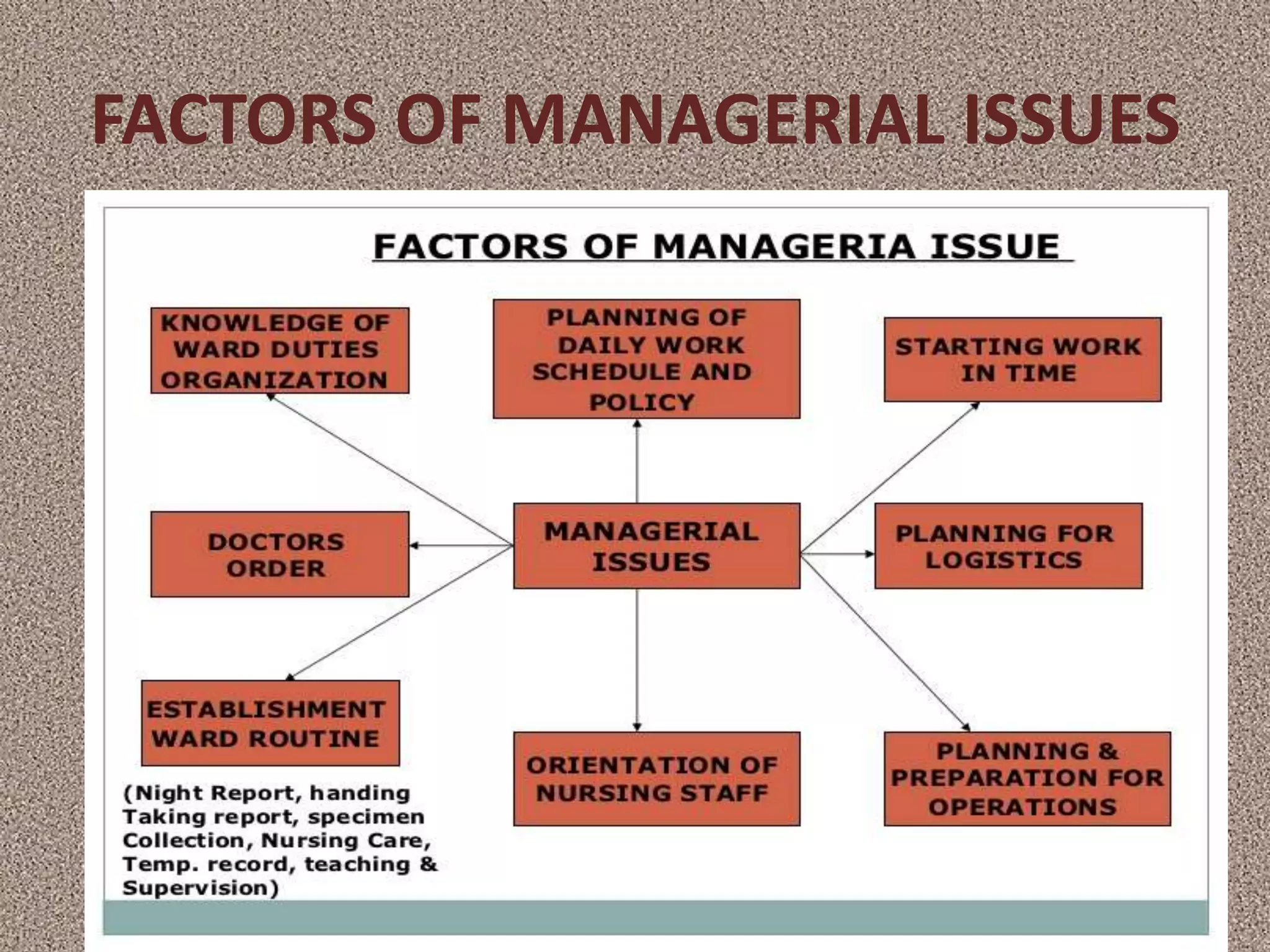 FACTORS OF MANAGERIAL ISSUES

FACTORS OF MANAGERIA ISSUE

KNOWLEDGE OF WARD DUTIES ORGANIZATION

PLANNING OF DAILY WORK SCHEDULE AND POLICY

STARTING WORK IN TIME

DOCTORS ORDER

MANAGERIAL ISSUES

PLANNING FOR LOGISTICS

ESTABLISHMENT WARD ROUTINE

(Night Report, handing Taking report, specimen Collection, Nursing Care, Temp. record, teaching & Supervision)

ORIENTATION OF NURSING STAFF

PLANNING & PREPARATION FOR OPERATIONS